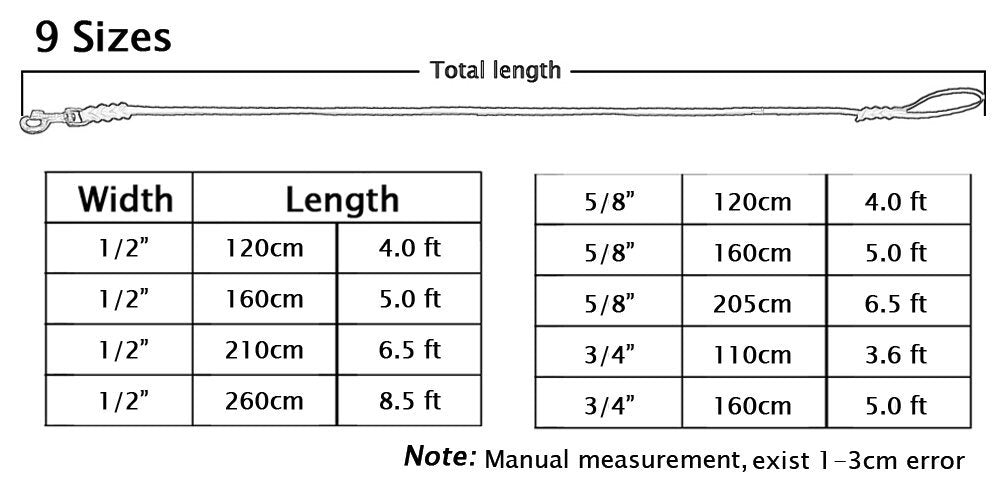 9 Sizes

Total length

| Width | Length | |
|---|---|---|
| 1/2" | 120cm | 4.0 ft |
| 1/2" | 160cm | 5.0 ft |
| 1/2" | 210cm | 6.5 ft |
| 1/2" | 260cm | 8.5 ft |

| | | |
|---|---|---|
| 5/8" | 120cm | 4.0 ft |
| 5/8" | 160cm | 5.0 ft |
| 5/8" | 205cm | 6.5 ft |
| 3/4" | 110cm | 3.6 ft |
| 3/4" | 160cm | 5.0 ft |

Note: Manual measurement, exist 1-3cm error